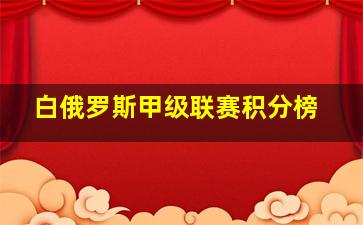 白俄罗斯甲级联赛积分榜